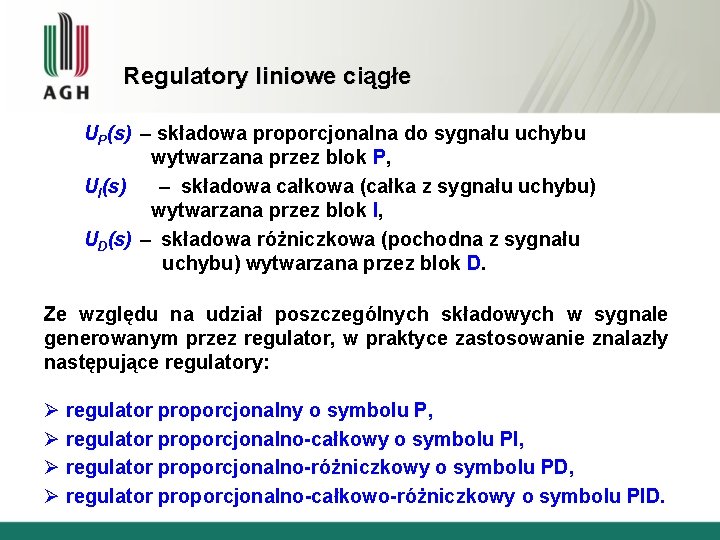 AGH

Regulatory liniowe ciągłe

$U_P(s)$ – składowa proporcjonalna do sygnału uchybu wytwarzana przez blok P,

$U_I(s)$ – składowa całkowa (całka z sygnału uchybu) wytwarzana przez blok I,

$U_D(s)$ – składowa różniczkowa (pochodna z sygnału uchybu) wytwarzana przez blok D.

Ze względu na udział poszczególnych składowych w sygnale generowanym przez regulator, w praktyce zastosowanie znalazły następujące regulatory:

➢ regulator proporcjonalny o symbolu P,
➢ regulator proporcjonalno-całkowy o symbolu PI,
➢ regulator proporcjonalno-różniczkowy o symbolu PD,
➢ regulator proporcjonalno-całkowo-różniczkowy o symbolu PID.